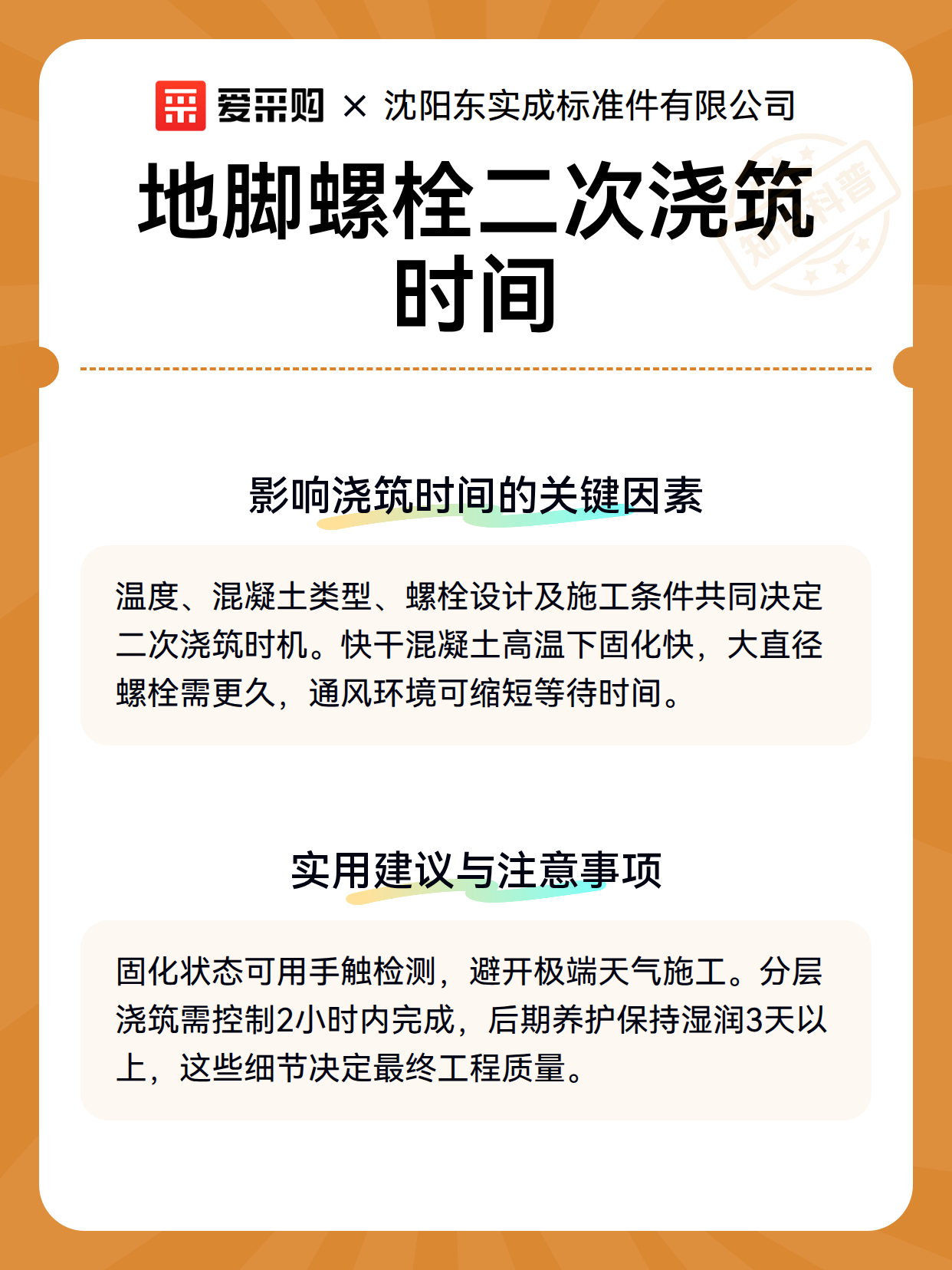 爱采购 × 沈阳东实成标准件有限公司

地脚螺栓二次浇筑时间

知识科普

影响浇筑时间的关键因素

温度、混凝土类型、螺栓设计及施工条件共同决定二次浇筑时机。快干混凝土高温下固化快，大直径螺栓需更久，通风环境可缩短等待时间。

实用建议与注意事项

固化状态可用手触检测，避开极端天气施工。分层浇筑需控制2小时内完成，后期养护保持湿润3天以上，这些细节决定最终工程质量。